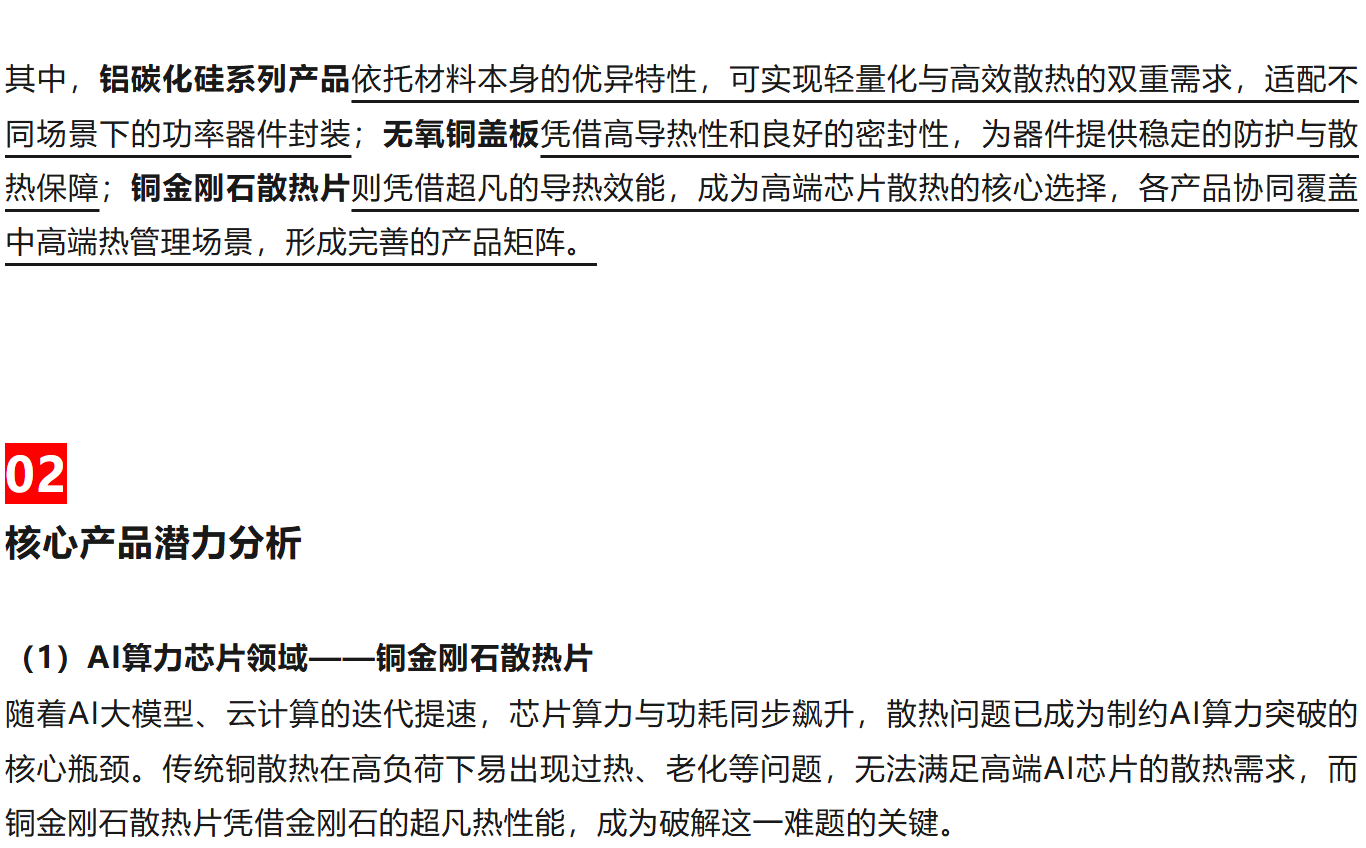 其中，铝碳化硅系列产品依托材料本身的优异特性，可实现轻量化与高效散热的双重需求，适配不同场景下的功率器件封装；无氧铜盖板凭借高导热性和良好的密封性，为器件提供稳定的防护与散热保障；铜金刚石散热片则凭借超凡的导热效能，成为高端芯片散热的核心选择，各产品协同覆盖中高端热管理场景，形成完善的产品矩阵。

02

核心产品潜力分析

（1）AI算力芯片领域——铜金刚石散热片

随着AI大模型、云计算的迭代提速，芯片算力与功耗同步飙升，散热问题已成为制约AI算力突破的核心瓶颈。传统铜散热在高负荷下易出现过热、老化等问题，无法满足高端AI芯片的散热需求，而铜金刚石散热片凭借金刚石的超凡热性能，成为破解这一难题的关键。